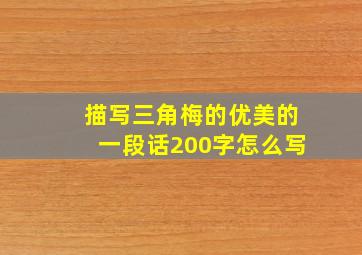 描写三角梅的优美的一段话200字怎么写